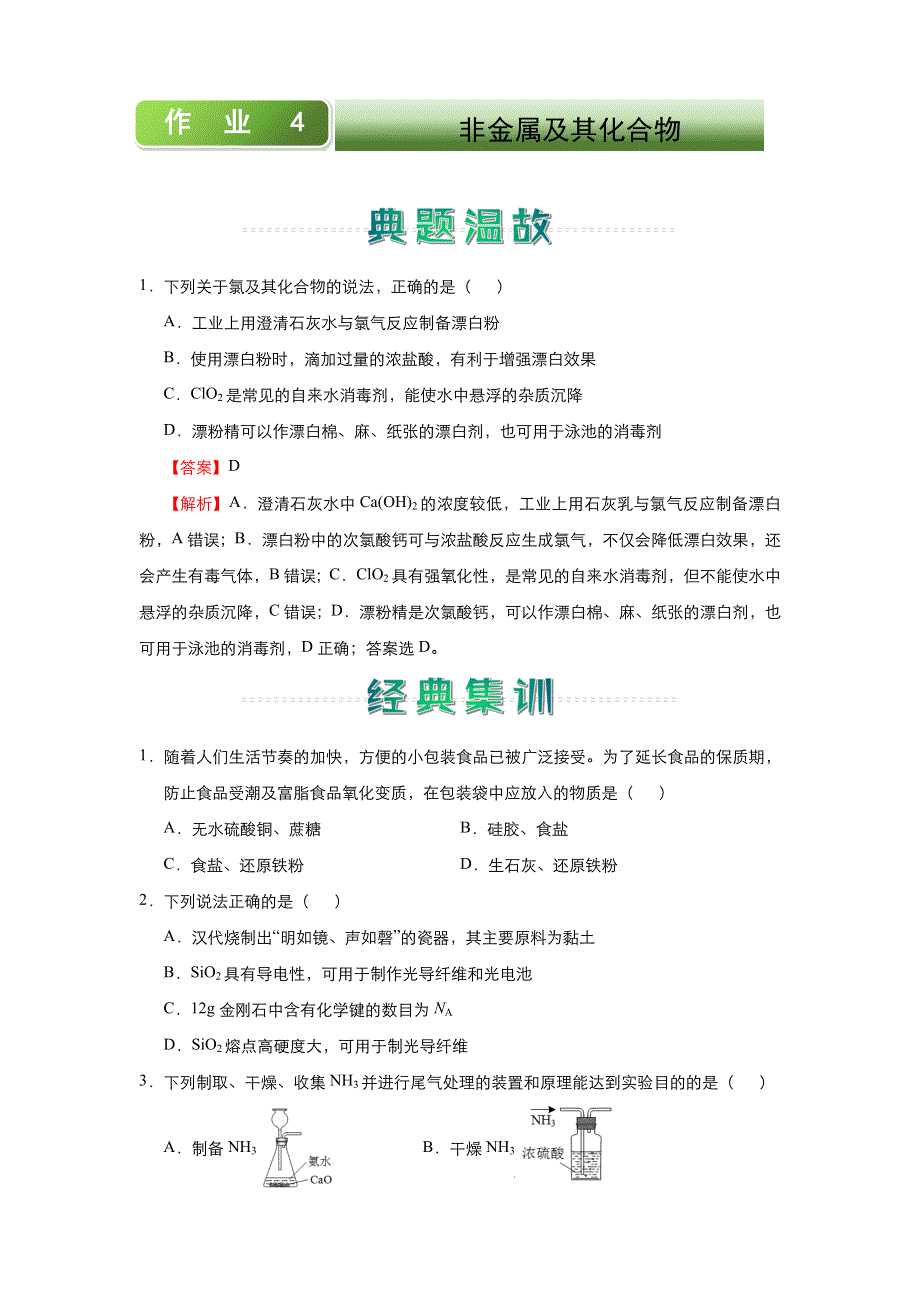 作　业　4

非金属及其化合物

典题温故

1．下列关于氯及其化合物的说法，正确的是（　　）

A．工业上用澄清石灰水与氯气反应制备漂白粉

B．使用漂白粉时，滴加过量的浓盐酸，有利于增强漂白效果

C．$ClO_2$是常见的自来水消毒剂，能使水中悬浮的杂质沉降

D．漂粉精可以作漂白棉、麻、纸张的漂白剂，也可用于泳池的消毒剂

【答案】D

【解析】A．澄清石灰水中$Ca(OH)_2$的浓度较低，工业上用石灰乳与氯气反应制备漂白粉，A错误；B．漂白粉中的次氯酸钙可与浓盐酸反应生成氯气，不仅会降低漂白效果，还会产生有毒气体，B错误；C．$ClO_2$具有强氧化性，是常见的自来水消毒剂，但不能使水中悬浮的杂质沉降，C错误；D．漂粉精是次氯酸钙，可以作漂白棉、麻、纸张的漂白剂，也可用于泳池的消毒剂，D正确；答案选D。

经典集训

1．随着人们生活节奏的加快，方便的小包装食品已被广泛接受。为了延长食品的保质期，防止食品受潮及富脂食品氧化变质，在包装袋中应放入的物质是（　　）

A．无水硫酸铜、蔗糖

B．硅胶、食盐

C．食盐、还原铁粉

D．生石灰、还原铁粉

2．下列说法正确的是（　　）

A．汉代烧制出“明如镜、声如磬”的瓷器，其主要原料为黏土

B．$SiO_2$具有导电性，可用于制作光导纤维和光电池

C．12g金刚石中含有化学键的数目为$N_A$

D．$SiO_2$熔点高硬度大，可用于制光导纤维

3．下列制取、干燥、收集$NH_3$并进行尾气处理的装置和原理能达到实验目的的是（　　）

A．制备$NH_3$

氨水

CaO

B．干燥$NH_3$

$NH_3$

浓硫酸